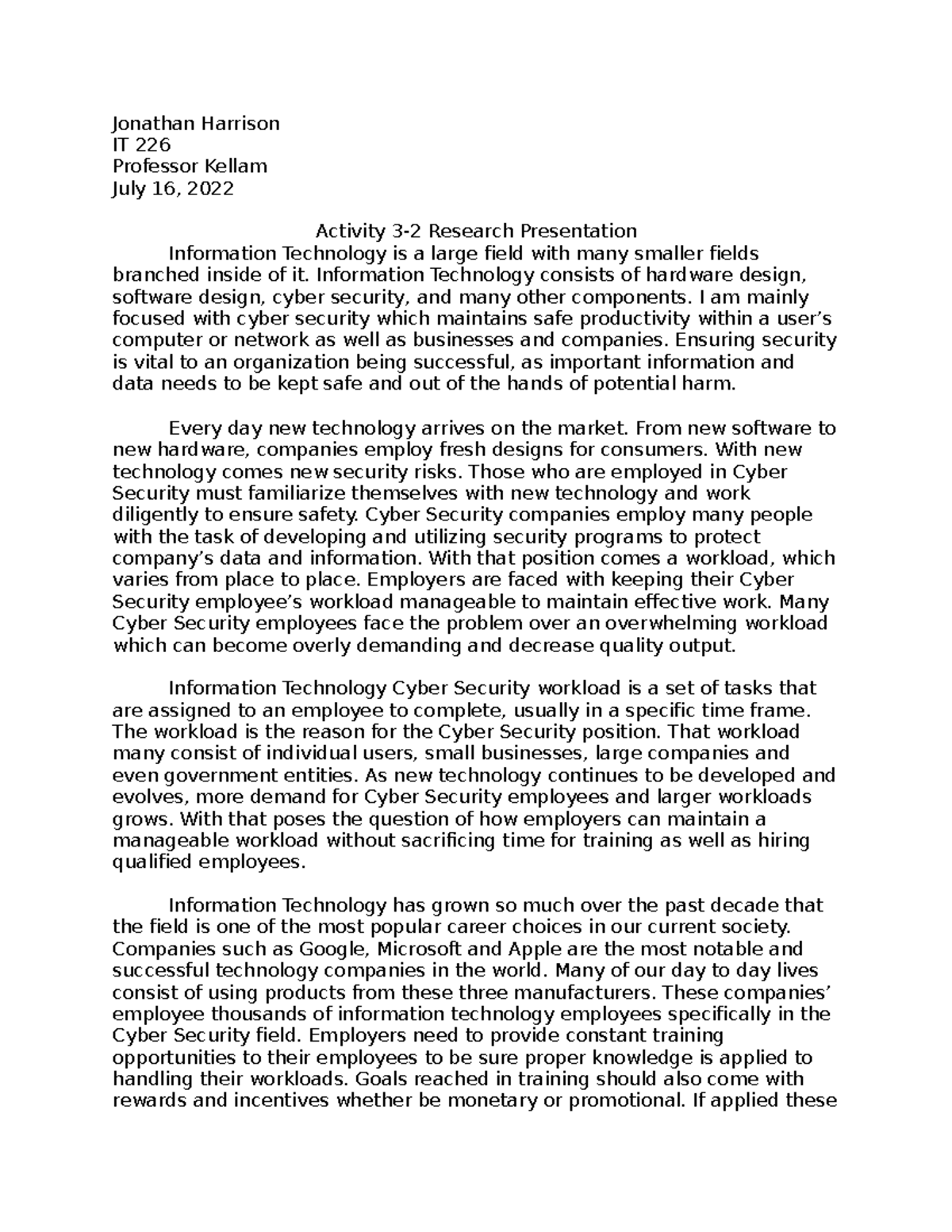 Jonathan Harrison
IT 226
Professor Kellam
July 16, 2022

Activity 3-2 Research Presentation

Information Technology is a large field with many smaller fields branched inside of it. Information Technology consists of hardware design, software design, cyber security, and many other components. I am mainly focused with cyber security which maintains safe productivity within a user's computer or network as well as businesses and companies. Ensuring security is vital to an organization being successful, as important information and data needs to be kept safe and out of the hands of potential harm.

Every day new technology arrives on the market. From new software to new hardware, companies employ fresh designs for consumers. With new technology comes new security risks. Those who are employed in Cyber Security must familiarize themselves with new technology and work diligently to ensure safety. Cyber Security companies employ many people with the task of developing and utilizing security programs to protect company's data and information. With that position comes a workload, which varies from place to place. Employers are faced with keeping their Cyber Security employee's workload manageable to maintain effective work. Many Cyber Security employees face the problem over an overwhelming workload which can become overly demanding and decrease quality output.

Information Technology Cyber Security workload is a set of tasks that are assigned to an employee to complete, usually in a specific time frame. The workload is the reason for the Cyber Security position. That workload many consist of individual users, small businesses, large companies and even government entities. As new technology continues to be developed and evolves, more demand for Cyber Security employees and larger workloads grows. With that poses the question of how employers can maintain a manageable workload without sacrificing time for training as well as hiring qualified employees.

Information Technology has grown so much over the past decade that the field is one of the most popular career choices in our current society. Companies such as Google, Microsoft and Apple are the most notable and successful technology companies in the world. Many of our day to day lives consist of using products from these three manufacturers. These companies' employee thousands of information technology employees specifically in the Cyber Security field. Employers need to provide constant training opportunities to their employees to be sure proper knowledge is applied to handling their workloads. Goals reached in training should also come with rewards and incentives whether be monetary or promotional. If applied these